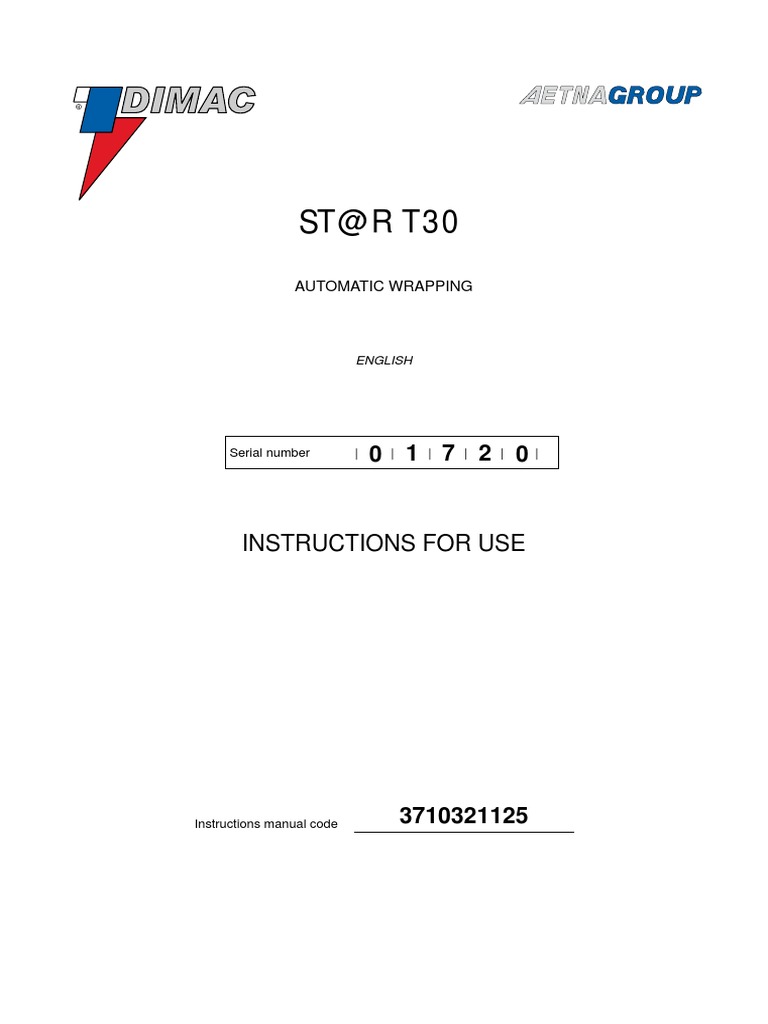 DIMAC

AETNAGROUP

ST@R T30

AUTOMATIC WRAPPING

ENGLISH

Serial number | 0 | 1 | 7 | 2 | 0 |

INSTRUCTIONS FOR USE

Instructions manual code 3710321125